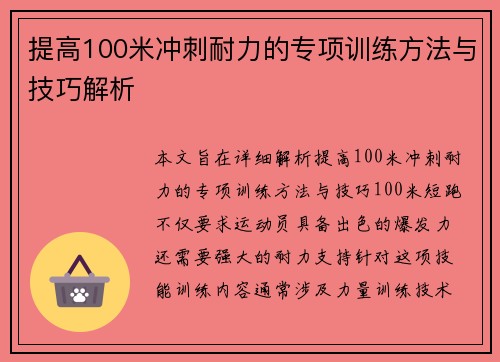 提高100米冲刺耐力的专项训练方法与技巧解析

本文旨在详细解析提高100米冲刺耐力的专项训练方法与技巧100米短跑不仅要求运动员具备出色的爆发力还需要强大的耐力支持针对这项技能训练内容通常涉及力量训练技术